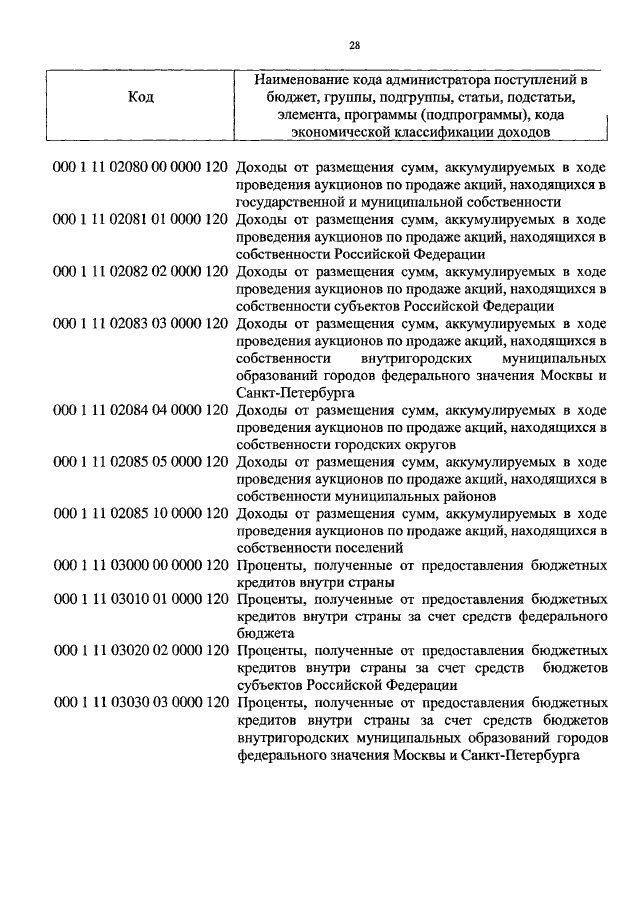 28

| Код | Наименование кода администратора поступлений в бюджет, группы, подгруппы, статьи, подстатьи, элемента, программы (подпрограммы), кода экономической классификации доходов |
|---|---|
| 000 1 11 02080 00 0000 120 | Доходы от размещения сумм, аккумулируемых в ходе проведения аукционов по продаже акций, находящихся в государственной и муниципальной собственности |
| 000 1 11 02081 01 0000 120 | Доходы от размещения сумм, аккумулируемых в ходе проведения аукционов по продаже акций, находящихся в собственности Российской Федерации |
| 000 1 11 02082 02 0000 120 | Доходы от размещения сумм, аккумулируемых в ходе проведения аукционов по продаже акций, находящихся в собственности субъектов Российской Федерации |
| 000 1 11 02083 03 0000 120 | Доходы от размещения сумм, аккумулируемых в ходе проведения аукционов по продаже акций, находящихся в собственности внутригородских муниципальных образований городов федерального значения Москвы и Санкт-Петербурга |
| 000 1 11 02084 04 0000 120 | Доходы от размещения сумм, аккумулируемых в ходе проведения аукционов по продаже акций, находящихся в собственности городских округов |
| 000 1 11 02085 05 0000 120 | Доходы от размещения сумм, аккумулируемых в ходе проведения аукционов по продаже акций, находящихся в собственности муниципальных районов |
| 000 1 11 02085 10 0000 120 | Доходы от размещения сумм, аккумулируемых в ходе проведения аукционов по продаже акций, находящихся в собственности поселений |
| 000 1 11 03000 00 0000 120 | Проценты, полученные от предоставления бюджетных кредитов внутри страны |
| 000 1 11 03010 01 0000 120 | Проценты, полученные от предоставления бюджетных кредитов внутри страны за счет средств федерального бюджета |
| 000 1 11 03020 02 0000 120 | Проценты, полученные от предоставления бюджетных кредитов внутри страны за счет средств бюджетов субъектов Российской Федерации |
| 000 1 11 03030 03 0000 120 | Проценты, полученные от предоставления бюджетных кредитов внутри страны за счет средств бюджетов внутригородских муниципальных образований городов федерального значения Москвы и Санкт-Петербурга |